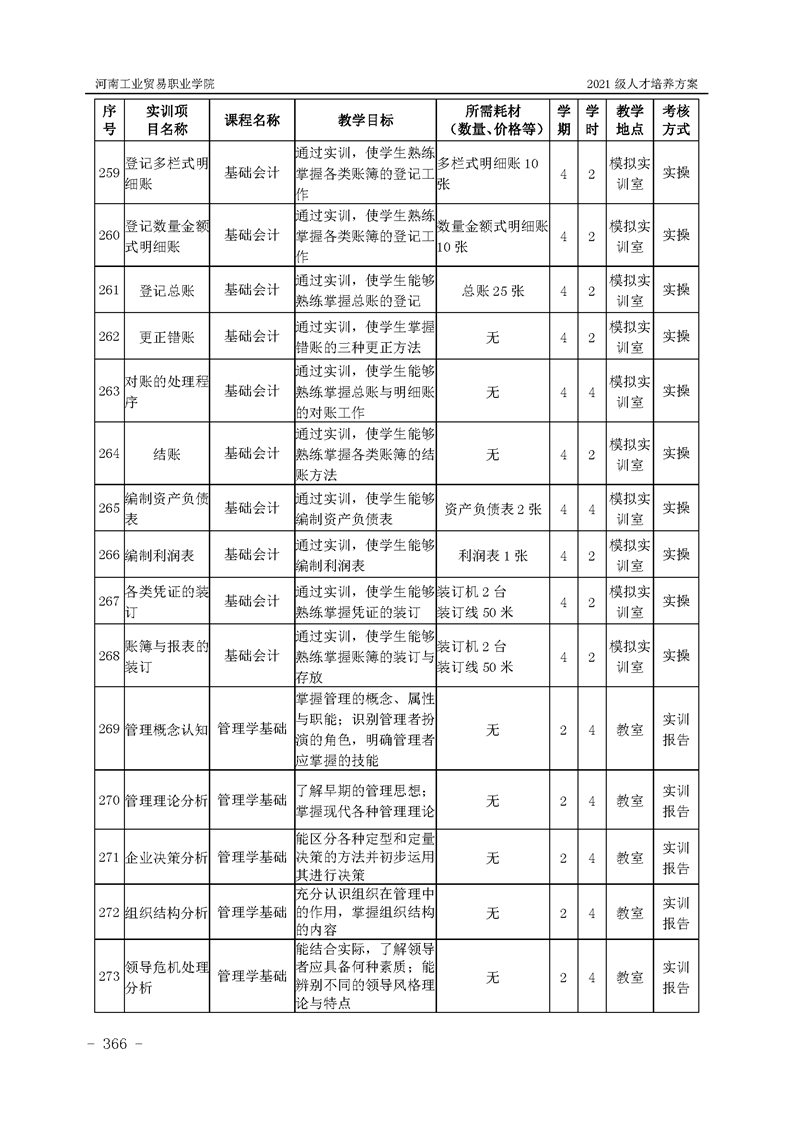 河南工业贸易职业学院　　2021 级人才培养方案

| 序号 | 实训项目名称 | 课程名称 | 教学目标 | 所需耗材（数量、价格等） | 学期 | 学时 | 教学地点 | 考核方式 |
|---|---|---|---|---|---|---|---|---|
| 259 | 登记多栏式明细账 | 基础会计 | 通过实训，使学生熟练掌握各类账簿的登记工作 | 多栏式明细账 10 张 | 4 | 2 | 模拟实训室 | 实操 |
| 260 | 登记数量金额式明细账 | 基础会计 | 通过实训，使学生熟练掌握各类账簿的登记工作 | 数量金额式明细账 10 张 | 4 | 2 | 模拟实训室 | 实操 |
| 261 | 登记总账 | 基础会计 | 通过实训，使学生能够熟练掌握总账的登记 | 总账 25 张 | 4 | 2 | 模拟实训室 | 实操 |
| 262 | 更正错账 | 基础会计 | 通过实训，使学生掌握错账的三种更正方法 | 无 | 4 | 2 | 模拟实训室 | 实操 |
| 263 | 对账的处理程序 | 基础会计 | 通过实训，使学生能够熟练掌握总账与明细账的对账工作 | 无 | 4 | 4 | 模拟实训室 | 实操 |
| 264 | 结账 | 基础会计 | 通过实训，使学生能够熟练掌握各类账簿的结账方法 | 无 | 4 | 2 | 模拟实训室 | 实操 |
| 265 | 编制资产负债表 | 基础会计 | 通过实训，使学生能够编制资产负债表 | 资产负债表 2 张 | 4 | 4 | 模拟实训室 | 实操 |
| 266 | 编制利润表 | 基础会计 | 通过实训，使学生能够编制利润表 | 利润表 1 张 | 4 | 2 | 模拟实训室 | 实操 |
| 267 | 各类凭证的装订 | 基础会计 | 通过实训，使学生能够熟练掌握凭证的装订 | 装订机 2 台 装订线 50 米 | 4 | 2 | 模拟实训室 | 实操 |
| 268 | 账簿与报表的装订 | 基础会计 | 通过实训，使学生能够熟练掌握账簿的装订与存放 | 装订机 2 台 装订线 50 米 | 4 | 2 | 模拟实训室 | 实操 |
| 269 | 管理概念认知 | 管理学基础 | 掌握管理的概念、属性与职能；识别管理者扮演的角色，明确管理者应掌握的技能 | 无 | 2 | 4 | 教室 | 实训报告 |
| 270 | 管理理论分析 | 管理学基础 | 了解早期的管理思想；掌握现代各种管理理论 | 无 | 2 | 4 | 教室 | 实训报告 |
| 271 | 企业决策分析 | 管理学基础 | 能区分各种定型和定量决策的方法并初步运用其进行决策 | 无 | 2 | 4 | 教室 | 实训报告 |
| 272 | 组织结构分析 | 管理学基础 | 充分认识组织在管理中的作用，掌握组织结构的内容 | 无 | 2 | 4 | 教室 | 实训报告 |
| 273 | 领导危机处理分析 | 管理学基础 | 能结合实际，了解领导者应具备何种素质；能辨别不同的领导风格理论与特点 | 无 | 2 | 4 | 教室 | 实训报告 |

- 366 -